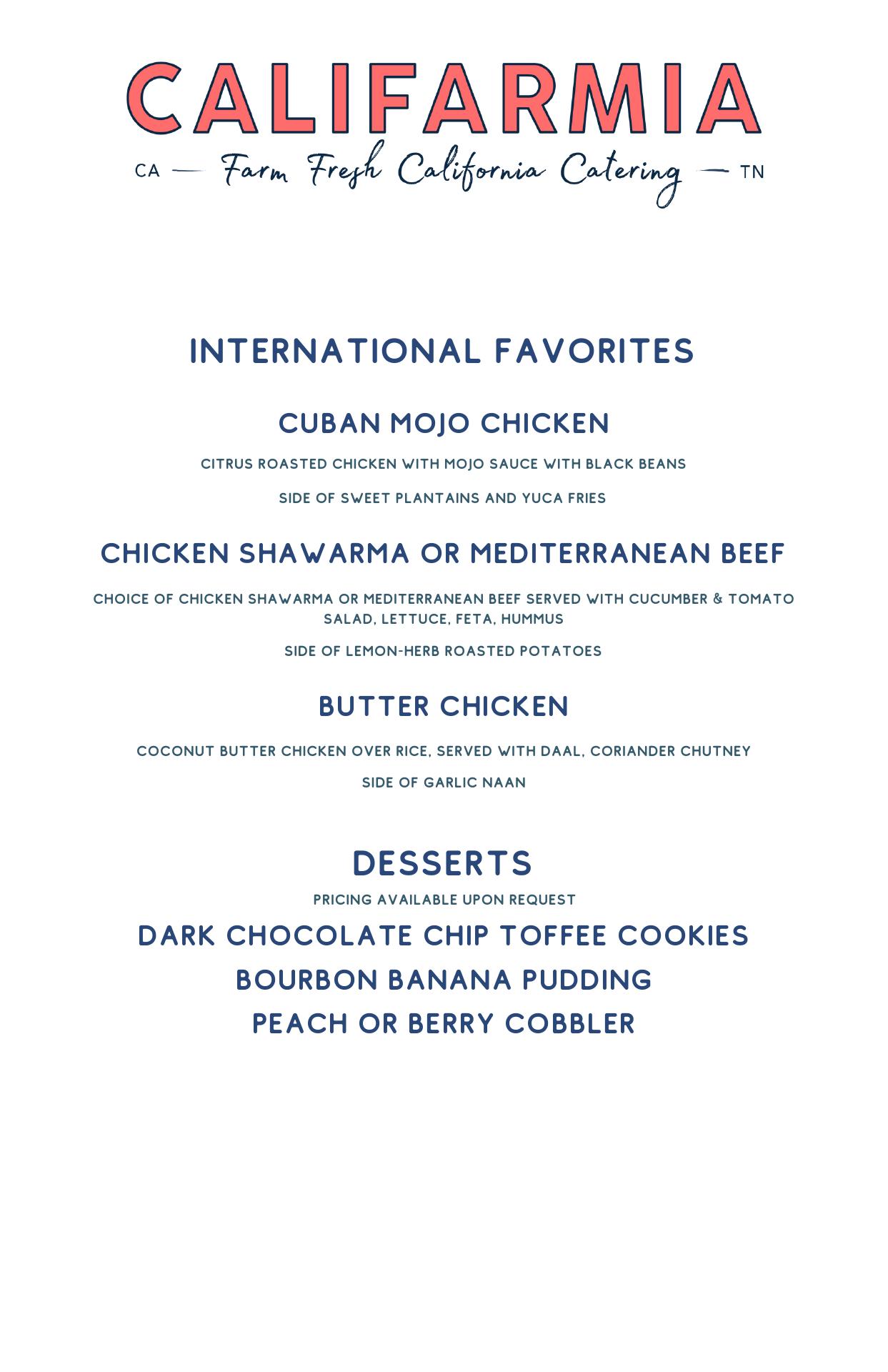 CALIFARMIA

CA — Farm Fresh California Catering — TN

INTERNATIONAL FAVORITES

CUBAN MOJO CHICKEN

CITRUS ROASTED CHICKEN WITH MOJO SAUCE WITH BLACK BEANS

SIDE OF SWEET PLANTAINS AND YUCA FRIES

CHICKEN SHAWARMA OR MEDITERRANEAN BEEF

CHOICE OF CHICKEN SHAWARMA OR MEDITERRANEAN BEEF SERVED WITH CUCUMBER & TOMATO SALAD, LETTUCE, FETA, HUMMUS

SIDE OF LEMON-HERB ROASTED POTATOES

BUTTER CHICKEN

COCONUT BUTTER CHICKEN OVER RICE, SERVED WITH DAAL, CORIANDER CHUTNEY

SIDE OF GARLIC NAAN

DESSERTS

PRICING AVAILABLE UPON REQUEST

DARK CHOCOLATE CHIP TOFFEE COOKIES

BOURBON BANANA PUDDING

PEACH OR BERRY COBBLER